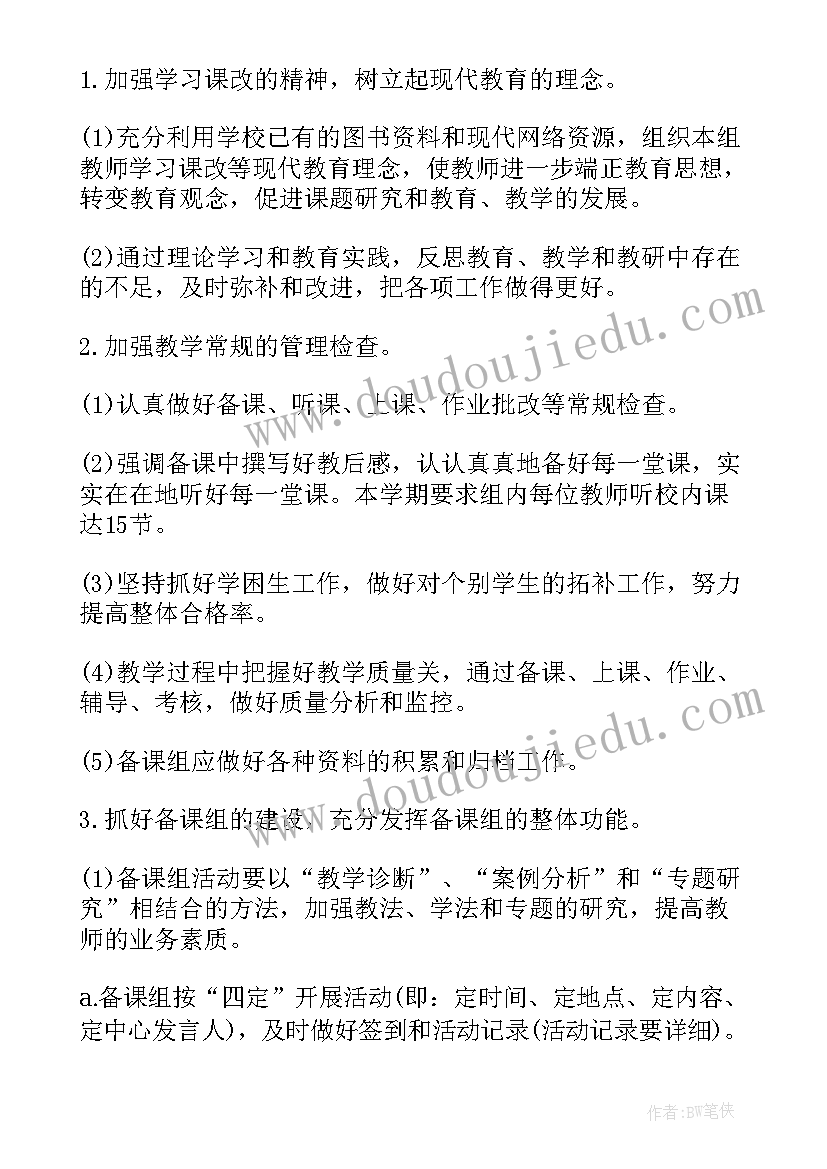 1.加强学习课改的精神，树立起现代教育的理念。

(1)充分利用学校已有的图书资料和现代网络资源，组织本组教师学习课改等现代教育理念，使教师进一步端正教育思想，转变教育观念，促进课题研究和教育、教学的发展。

(2)通过理论学习和教育实践，反思教育、教学和教研中存在的不足，及时弥补和改进，把各项工作做得更好。

2.加强教学常规的管理检查。

(1)认真做好备课、听课、上课、作业批改等常规检查。

(2)强调备课中撰写好教后感，认认真真地备好每一堂课，实实在在地听好每一堂课。本学期要求组内每位教师听校内课达15节。

(3)坚持抓好学困生工作，做好对个别学生的拓补工作，努力提高整体合格率。

(4)教学过程中把握好教学质量关，通过备课、上课、作业、辅导、考核，做好质量分析和监控。

(5)备课组应做好各种资料的积累和归档工作。

3.抓好备课组的建设，充分发挥备课组的整体功能。

(1)备课组活动要以“教学诊断”、“案例分析”和“专题研究”相结合的方法，加强教法、学法和专题的研究，提高教师的业务素质。

a.备课组按“四定”开展活动(即：定时间、定地点、定内容、定中心发言人)，及时做好签到和活动记录(活动记录要详细)。

www.doudoujiedu.com

www.doudoujiedu.com

作者:BW笔侠